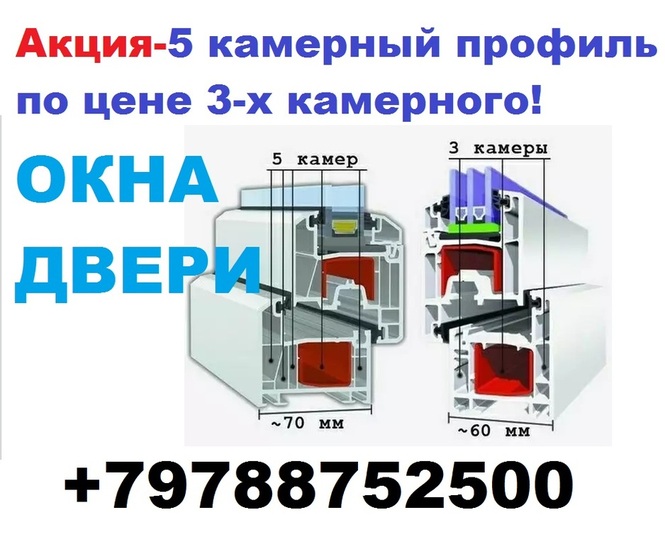 Акция-5 камерный профиль по цене 3-х камерного!

ОКНА
ДВЕРИ

5 камер
~70 мм

3 камеры
~60 мм

+79788752500